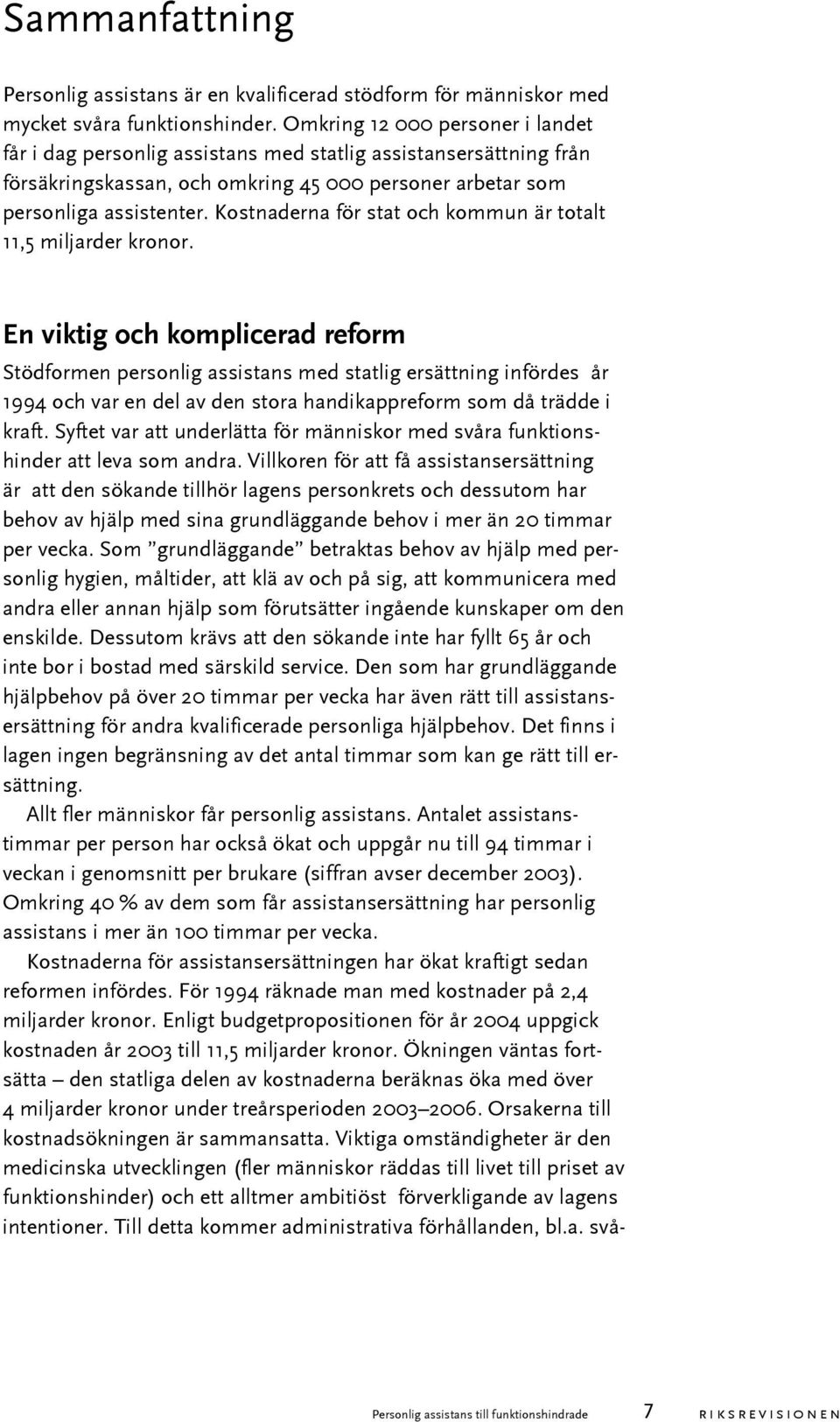 Sammanfattning

Personlig assistans är en kvalificerad stödform för människor med mycket svåra funktionshinder. Omkring 12 000 personer i landet får i dag personlig assistans med statlig assistansersättning från försäkringskassan, och omkring 45 000 personer arbetar som personliga assistenter. Kostnaderna för stat och kommun är totalt 11,5 miljarder kronor.

En viktig och komplicerad reform

Stödformen personlig assistans med statlig ersättning infördes år 1994 och var en del av den stora handikappreform som då trädde i kraft. Syftet var att underlätta för människor med svåra funktionshinder att leva som andra. Villkoren för att få assistansersättning är att den sökande tillhör lagens personkrets och dessutom har behov av hjälp med sina grundläggande behov i mer än 20 timmar per vecka. Som ”grundläggande” betraktas behov av hjälp med personlig hygien, måltider, att klä av och på sig, att kommunicera med andra eller annan hjälp som förutsätter ingående kunskaper om den enskilde. Dessutom krävs att den sökande inte har fyllt 65 år och inte bor i bostad med särskild service. Den som har grundläggande hjälpbehov på över 20 timmar per vecka har även rätt till assistansersättning för andra kvalificerade personliga hjälpbehov. Det finns i lagen ingen begränsning av det antal timmar som kan ge rätt till ersättning.

Allt fler människor får personlig assistans. Antalet assistanstimmar per person har också ökat och uppgår nu till 94 timmar i veckan i genomsnitt per brukare (siffran avser december 2003). Omkring 40 % av dem som får assistansersättning har personlig assistans i mer än 100 timmar per vecka.

Kostnaderna för assistansersättningen har ökat kraftigt sedan reformen infördes. För 1994 räknade man med kostnader på 2,4 miljarder kronor. Enligt budgetpropositionen för år 2004 uppgick kostnaden år 2003 till 11,5 miljarder kronor. Ökningen väntas fortsätta – den statliga delen av kostnaderna beräknas öka med över 4 miljarder kronor under treårsperioden 2003–2006. Orsakerna till kostnadsökningen är sammansatta. Viktiga omständigheter är den medicinska utvecklingen (fler människor räddas till livet till priset av funktionshinder) och ett alltmer ambitiöst förverkligande av lagens intentioner. Till detta kommer administrativa förhållanden, bl.a. svå-

Personlig assistans till funktionshindrade 7 RIKSREVISIONEN